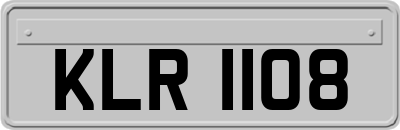 KLR 1108